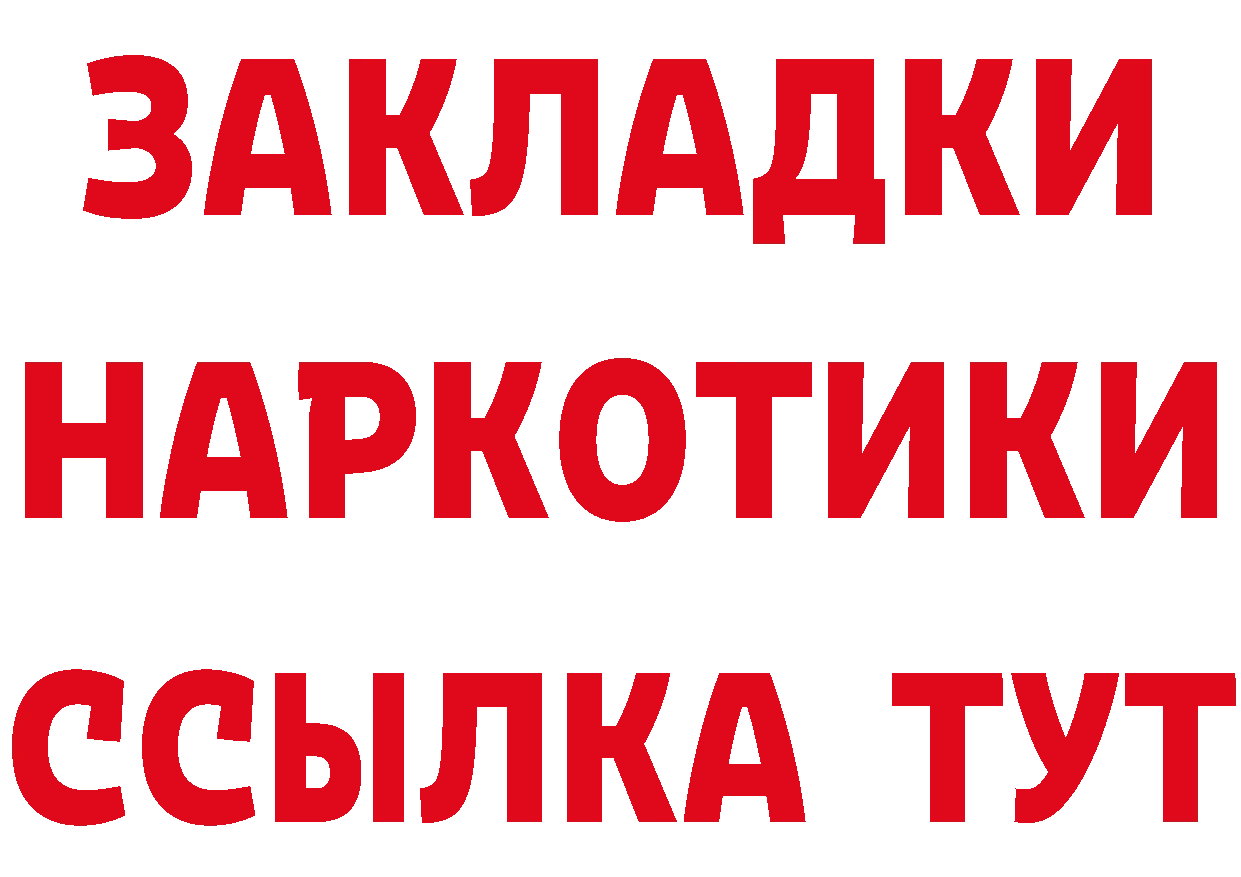 ЗАКЛАДКИ НАРКОТИКИ ССЫЛКА ТУТ